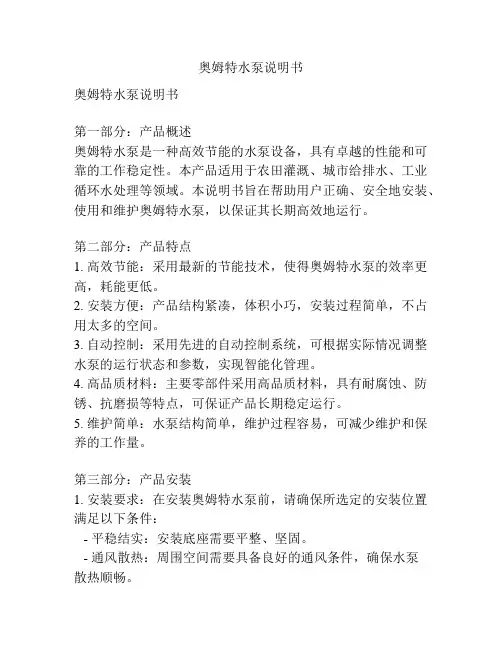 奥姆特水泵说明书

奥姆特水泵说明书

第一部分：产品概述
奥姆特水泵是一种高效节能的水泵设备，具有卓越的性能和可靠的工作稳定性。本产品适用于农田灌溉、城市给排水、工业循环水处理等领域。本说明书旨在帮助用户正确、安全地安装、使用和维护奥姆特水泵，以保证其长期高效地运行。

第二部分：产品特点
1. 高效节能：采用最新的节能技术，使得奥姆特水泵的效率更高，耗能更低。
2. 安装方便：产品结构紧凑，体积小巧，安装过程简单，不占用太多的空间。
3. 自动控制：采用先进的自动控制系统，可根据实际情况调整水泵的运行状态和参数，实现智能化管理。
4. 高品质材料：主要零部件采用高品质材料，具有耐腐蚀、防锈、抗磨损等特点，可保证产品长期稳定运行。
5. 维护简单：水泵结构简单，维护过程容易，可减少维护和保养的工作量。

第三部分：产品安装
1. 安装要求：在安装奥姆特水泵前，请确保所选定的安装位置满足以下条件：
- 平稳结实：安装底座需要平整、坚固。
- 通风散热：周围空间需要具备良好的通风条件，确保水泵散热顺畅。